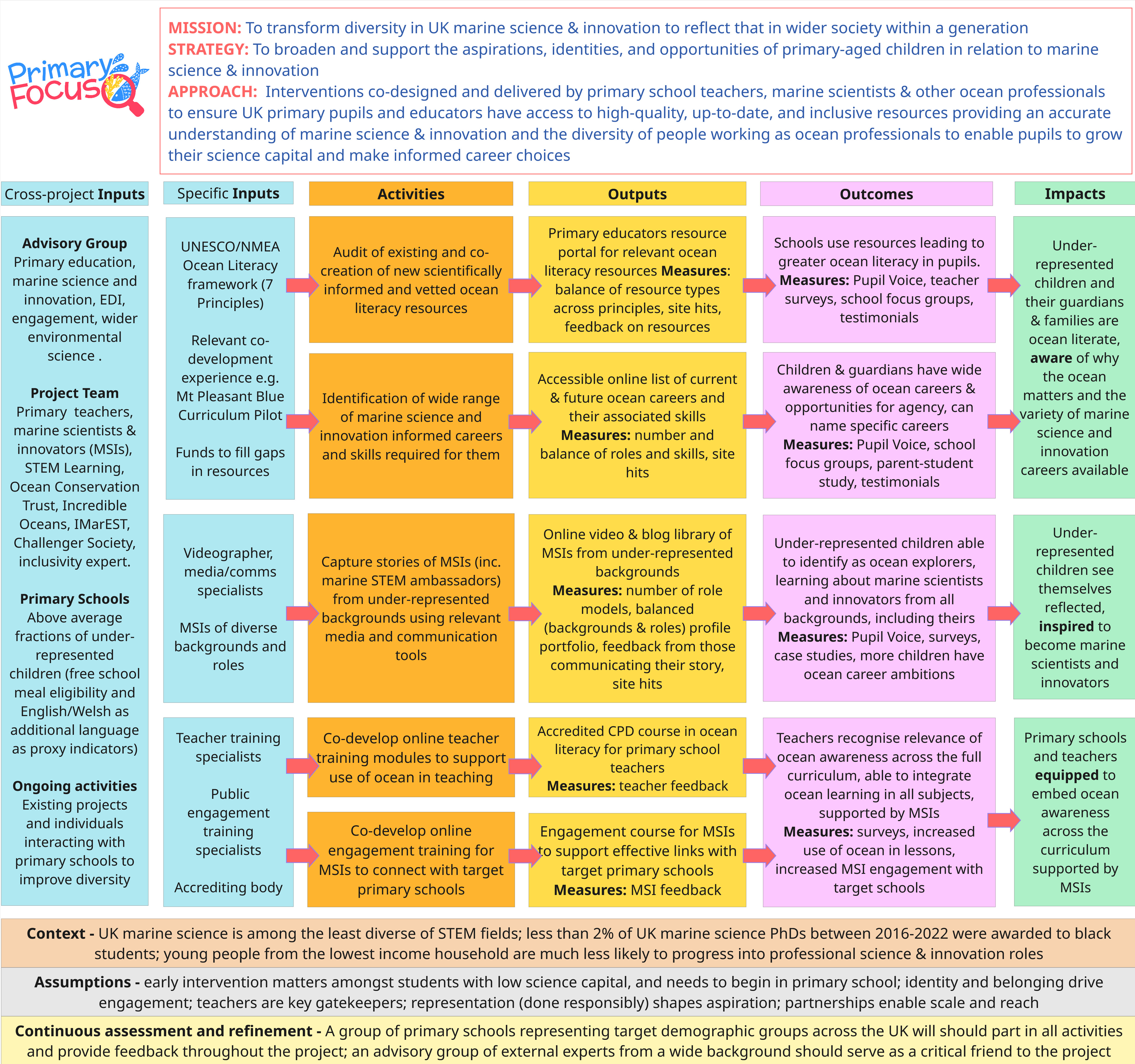 Primary Focus

MISSION: To transform diversity in UK marine science & innovation to reflect that in wider society within a generation
STRATEGY: To broaden and support the aspirations, identities, and opportunities of primary-aged children in relation to marine science & innovation
APPROACH: Interventions co-designed and delivered by primary school teachers, marine scientists & other ocean professionals to ensure UK primary pupils and educators have access to high-quality, up-to-date, and inclusive resources providing an accurate understanding of marine science & innovation and the diversity of people working as ocean professionals to enable pupils to grow their science capital and make informed career choices

Cross-project Inputs

Advisory Group
Primary education, marine science and innovation, EDI, engagement, wider environmental science .

Project Team
Primary teachers, marine scientists & innovators (MSIs), STEM Learning, Ocean Conservation Trust, Incredible Oceans, IMarEST, Challenger Society, inclusivity expert.

Primary Schools
Above average fractions of under-represented children (free school meal eligibility and English/Welsh as additional language as proxy indicators)

Ongoing activities
Existing projects and individuals interacting with primary schools to improve diversity

Specific Inputs

UNESCO/NMEA Ocean Literacy framework (7 Principles)

Relevant co-development experience e.g. Mt Pleasant Blue Curriculum Pilot

Funds to fill gaps in resources

Videographer, media/comms specialists

MSIs of diverse backgrounds and roles

Teacher training specialists

Public engagement training specialists

Accrediting body

Activities

Audit of existing and co-creation of new scientifically informed and vetted ocean literacy resources

Identification of wide range of marine science and innovation informed careers and skills required for them

Capture stories of MSIs (inc. marine STEM ambassadors) from under-represented backgrounds using relevant media and communication tools

Co-develop online teacher training modules to support use of ocean in teaching

Co-develop online engagement training for MSIs to connect with target primary schools

Outputs

Primary educators resource portal for relevant ocean literacy resources Measures: balance of resource types across principles, site hits, feedback on resources

Accessible online list of current & future ocean careers and their associated skills Measures: number and balance of roles and skills, site hits

Online video & blog library of MSIs from under-represented backgrounds Measures: number of role models, balanced (backgrounds & roles) profile portfolio, feedback from those communicating their story, site hits

Accredited CPD course in ocean literacy for primary school teachers Measures: teacher feedback

Engagement course for MSIs to support effective links with target primary schools Measures: MSI feedback

Outcomes

Schools use resources leading to greater ocean literacy in pupils. Measures: Pupil Voice, teacher surveys, school focus groups, testimonials

Children & guardians have wide awareness of ocean careers & opportunities for agency, can name specific careers Measures: Pupil Voice, school focus groups, parent-student study, testimonials

Under-represented children able to identify as ocean explorers, learning about marine scientists and innovators from all backgrounds, including theirs Measures: Pupil Voice, surveys, case studies, more children have ocean career ambitions

Teachers recognise relevance of ocean awareness across the full curriculum, able to integrate ocean learning in all subjects, supported by MSIs Measures: surveys, increased use of ocean in lessons, increased MSI engagement with target schools

Impacts

Under-represented children and their guardians & families are ocean literate, aware of why the ocean matters and the variety of marine science and innovation careers available

Under-represented children see themselves reflected, inspired to become marine scientists and innovators

Primary schools and teachers equipped to embed ocean awareness across the curriculum supported by MSIs

Context - UK marine science is among the least diverse of STEM fields; less than 2% of UK marine science PhDs between 2016-2022 were awarded to black students; young people from the lowest income household are much less likely to progress into professional science & innovation roles

Assumptions - early intervention matters amongst students with low science capital, and needs to begin in primary school; identity and belonging drive engagement; teachers are key gatekeepers; representation (done responsibly) shapes aspiration; partnerships enable scale and reach

Continuous assessment and refinement - A group of primary schools representing target demographic groups across the UK will should part in all activities and provide feedback throughout the project; an advisory group of external experts from a wide background should serve as a critical friend to the project